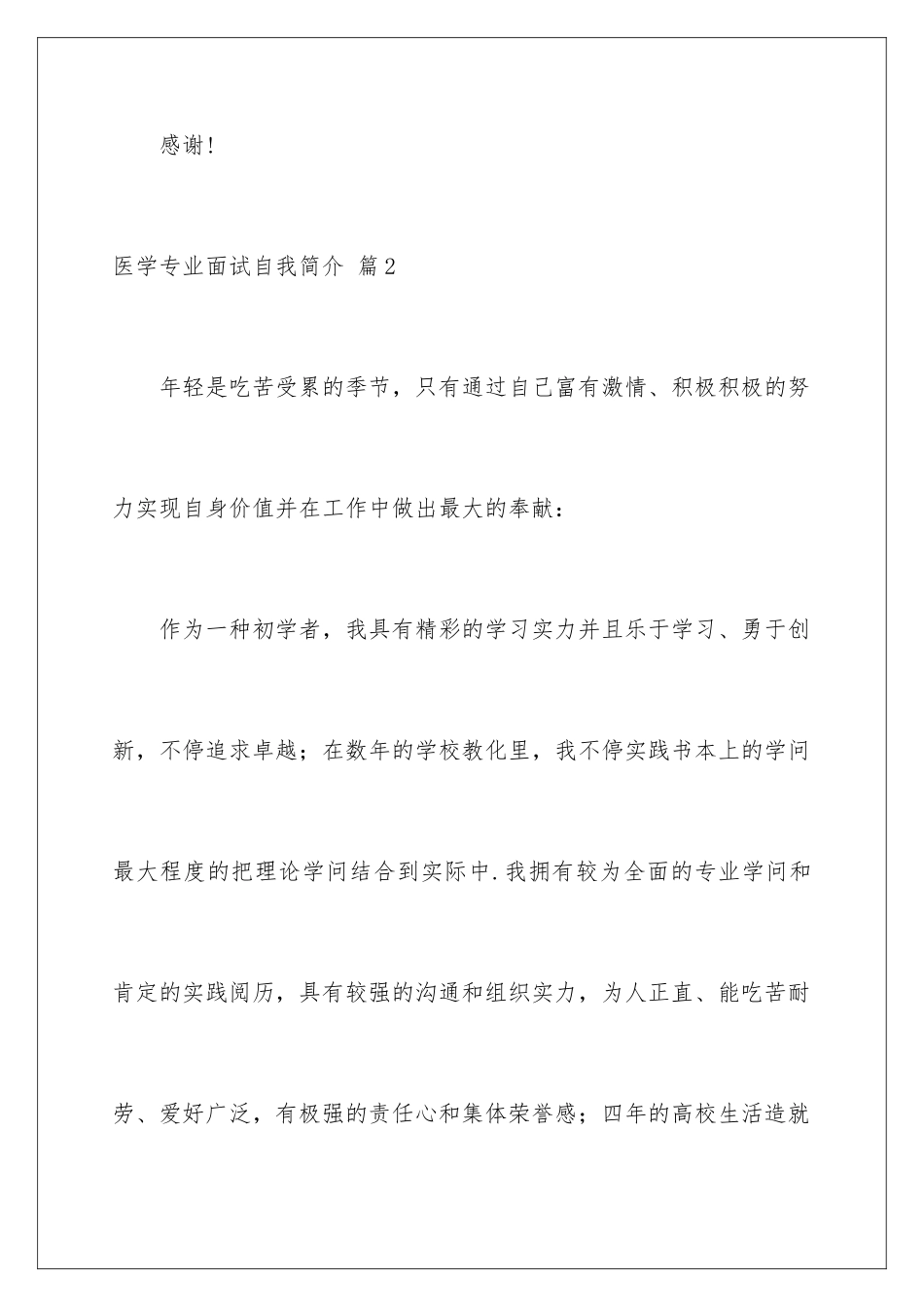 感谢!

医学专业面试自我简介 篇2

年轻是吃苦受累的季节，只有通过自己富有激情、积极积极的努力实现自身价值并在工作中做出最大的奉献：

作为一种初学者，我具有精彩的学习实力并且乐于学习、勇于创新，不停追求卓越；在数年的学校教化里，我不停实践书本上的学问最大程度的把理论学问结合到实际中.我拥有较为全面的专业学问和肯定的实践阅历，具有较强的沟通和组织实力，为人正直、能吃苦耐劳、爱好广泛，有极强的责任心和集体荣誉感；四年的高校生活造就